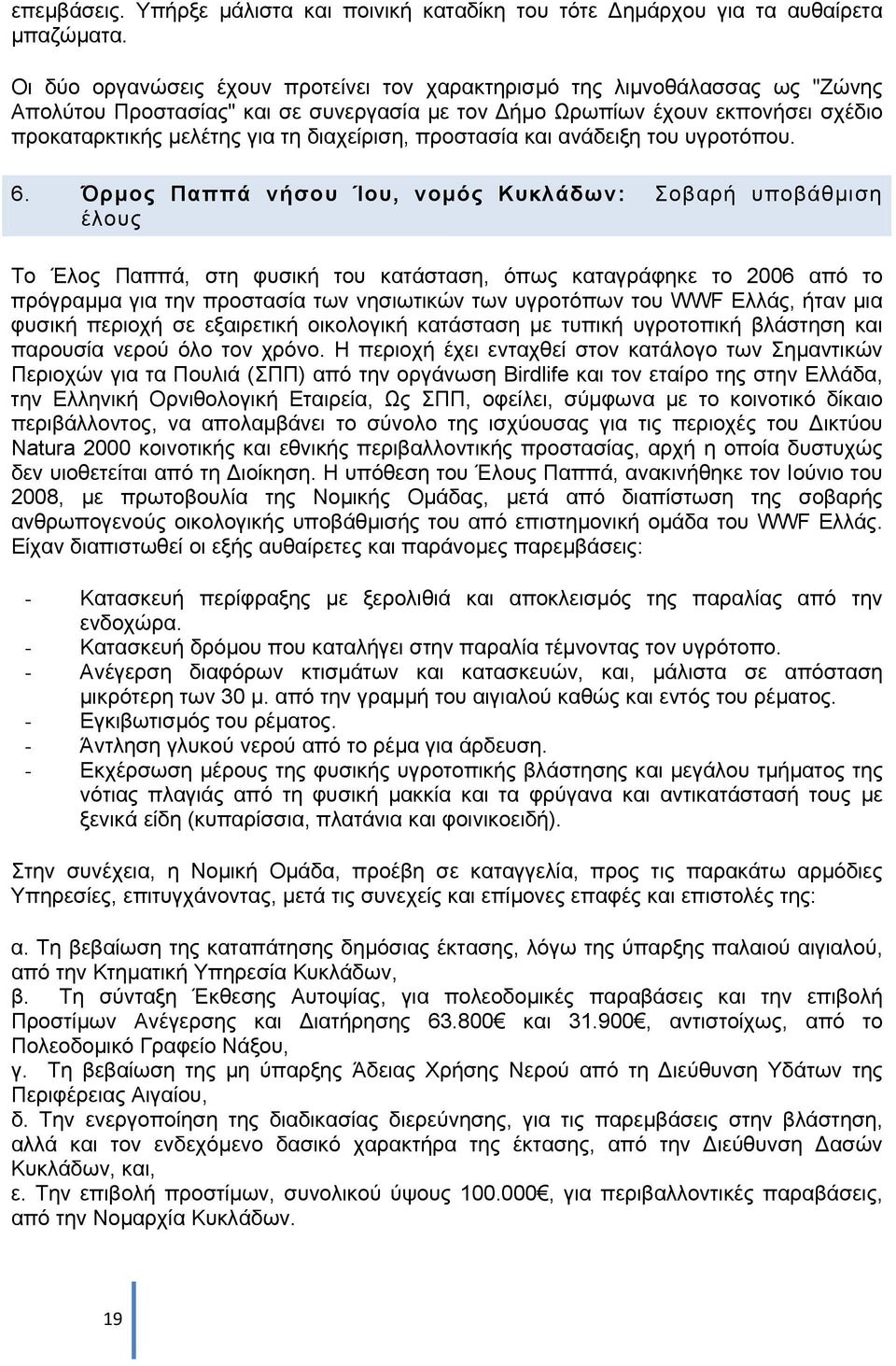 επεμβάσεις. Υπήρξε μάλιστα και ποινική καταδίκη του τότε Δημάρχου για τα αυθαίρετα μπαζώματα.

Οι δύο οργανώσεις έχουν προτείνει τον χαρακτηρισμό της λιμνοθάλασσας ως "Ζώνης Απολύτου Προστασίας" και σε συνεργασία με τον Δήμο Ωρωπίων έχουν εκπονήσει σχέδιο προκαταρκτικής μελέτης για τη διαχείριση, προστασία και ανάδειξη του υγροτόπου.

6. Όρμος Παππά νήσου Ίου, νομός Κυκλάδων: Σοβαρή υποβάθμιση έλους

Το Έλος Παππά, στη φυσική του κατάσταση, όπως καταγράφηκε το 2006 από το πρόγραμμα για την προστασία των νησιωτικών των υγροτόπων του WWF Ελλάς, ήταν μια φυσική περιοχή σε εξαιρετική οικολογική κατάσταση με τυπική υγροτοπική βλάστηση και παρουσία νερού όλο τον χρόνο. Η περιοχή έχει ενταχθεί στον κατάλογο των Σημαντικών Περιοχών για τα Πουλιά (ΣΠΠ) από την οργάνωση Birdlife και τον εταίρο της στην Ελλάδα, την Ελληνική Ορνιθολογική Εταιρεία, Ως ΣΠΠ, οφείλει, σύμφωνα με το κοινοτικό δίκαιο περιβάλλοντος, να απολαμβάνει το σύνολο της ισχύουσας για τις περιοχές του Δικτύου Natura 2000 κοινοτικής και εθνικής περιβαλλοντικής προστασίας, αρχή η οποία δυστυχώς δεν υιοθετείται από τη Διοίκηση. Η υπόθεση του Έλους Παππά, ανακινήθηκε τον Ιούνιο του 2008, με πρωτοβουλία της Νομικής Ομάδας, μετά από διαπίστωση της σοβαρής ανθρωπογενούς οικολογικής υποβάθμισής του από επιστημονική ομάδα του WWF Ελλάς. Είχαν διαπιστωθεί οι εξής αυθαίρετες και παράνομες παρεμβάσεις:

- Κατασκευή περίφραξης με ξερολιθιά και αποκλεισμός της παραλίας από την ενδοχώρα.
- Κατασκευή δρόμου που καταλήγει στην παραλία τέμνοντας τον υγρότοπο.
- Ανέγερση διαφόρων κτισμάτων και κατασκευών, και, μάλιστα σε απόσταση μικρότερη των 30 μ. από την γραμμή του αιγιαλού καθώς και εντός του ρέματος.
- Εγκιβωτισμός του ρέματος.
- Άντληση γλυκού νερού από το ρέμα για άρδευση.
- Εκχέρσωση μέρους της φυσικής υγροτοπικής βλάστησης και μεγάλου τμήματος της νότιας πλαγιάς από τη φυσική μακκία και τα φρύγανα και αντικατάστασή τους με ξενικά είδη (κυπαρίσσια, πλατάνια και φοινικοειδή).

Στην συνέχεια, η Νομική Ομάδα, προέβη σε καταγγελία, προς τις παρακάτω αρμόδιες Υπηρεσίες, επιτυγχάνοντας, μετά τις συνεχείς και επίμονες επαφές και επιστολές της:

α. Τη βεβαίωση της καταπάτησης δημόσιας έκτασης, λόγω της ύπαρξης παλαιού αιγιαλού, από την Κτηματική Υπηρεσία Κυκλάδων,
β. Τη σύνταξη Έκθεσης Αυτοψίας, για πολεοδομικές παραβάσεις και την επιβολή Προστίμων Ανέγερσης και Διατήρησης 63.800€ και 31.900€, αντιστοίχως, από το Πολεοδομικό Γραφείο Νάξου,
γ. Τη βεβαίωση της μη ύπαρξης Άδειας Χρήσης Νερού από τη Διεύθυνση Υδάτων της Περιφέρειας Αιγαίου,
δ. Την ενεργοποίηση της διαδικασίας διερεύνησης, για τις παρεμβάσεις στην βλάστηση, αλλά και τον ενδεχόμενο δασικό χαρακτήρα της έκτασης, από την Διεύθυνση Δασών Κυκλάδων, και,
ε. Την επιβολή προστίμων, συνολικού ύψους 100.000€, για περιβαλλοντικές παραβάσεις, από την Νομαρχία Κυκλάδων.

19